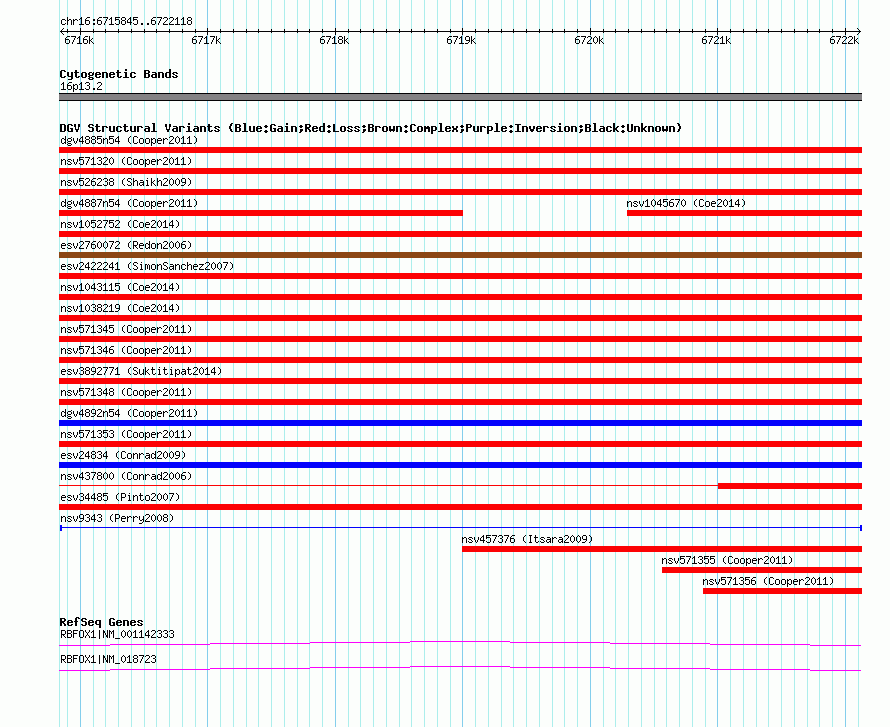 chr16:6715845..6722118

6716k 6717k 6718k 6719k 6720k 6721k 6722k

Cytogenetic Bands
16p13.2

DGV Structural Variants (Blue:Gain;Red:Loss;Brown:Complex;Purple:Inversion;Black:Unknown)
dgv4885n54 (Cooper2011)
nsv571320 (Cooper2011)
nsv526238 (Shaikh2009)
dgv4887n54 (Cooper2011)
nsv1045670 (Coe2014)
nsv1052752 (Coe2014)
esv2760072 (Redon2006)
esv2422241 (SimonSanchez2007)
nsv1043115 (Coe2014)
nsv1038219 (Coe2014)
nsv571345 (Cooper2011)
nsv571346 (Cooper2011)
esv3892771 (Suktitipat2014)
nsv571348 (Cooper2011)
dgv4892n54 (Cooper2011)
nsv571353 (Cooper2011)
esv24834 (Conrad2009)
nsv437800 (Conrad2006)
esv34485 (Pinto2007)
nsv9343 (Perry2008)
nsv457376 (Itsara2009)
nsv571355 (Cooper2011)
nsv571356 (Cooper2011)

RefSeq Genes
RBFOX1|NM_001142333
RBFOX1|NM_018723